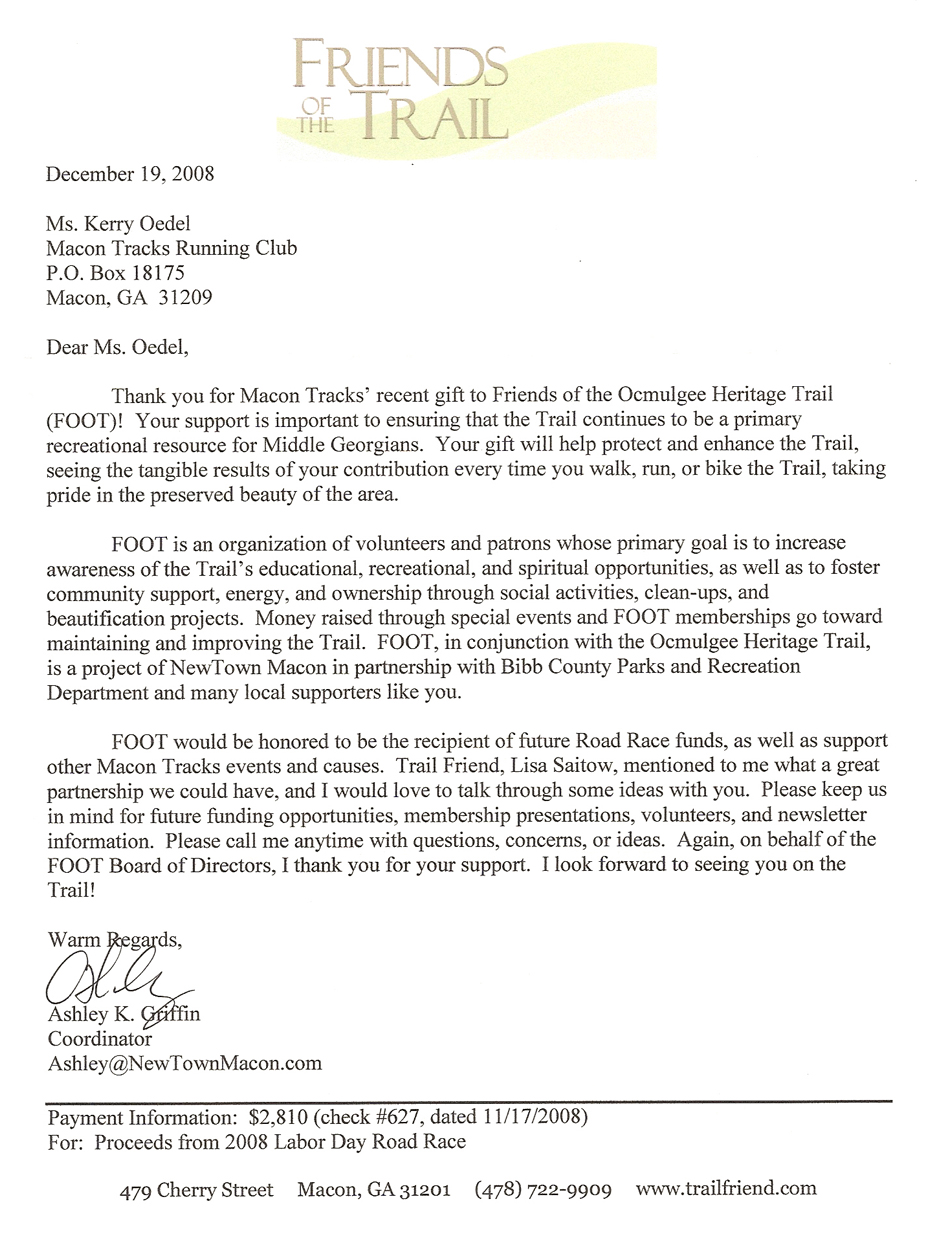 FRIENDS OF THE TRAIL

December 19, 2008

Ms. Kerry Oedel
Macon Tracks Running Club
P.O. Box 18175
Macon, GA 31209

Dear Ms. Oedel,

Thank you for Macon Tracks' recent gift to Friends of the Ocmulgee Heritage Trail (FOOT)! Your support is important to ensuring that the Trail continues to be a primary recreational resource for Middle Georgians. Your gift will help protect and enhance the Trail, seeing the tangible results of your contribution every time you walk, run, or bike the Trail, taking pride in the preserved beauty of the area.

FOOT is an organization of volunteers and patrons whose primary goal is to increase awareness of the Trail's educational, recreational, and spiritual opportunities, as well as to foster community support, energy, and ownership through social activities, clean-ups, and beautification projects. Money raised through special events and FOOT memberships go toward maintaining and improving the Trail. FOOT, in conjunction with the Ocmulgee Heritage Trail, is a project of NewTown Macon in partnership with Bibb County Parks and Recreation Department and many local supporters like you.

FOOT would be honored to be the recipient of future Road Race funds, as well as support other Macon Tracks events and causes. Trail Friend, Lisa Saitow, mentioned to me what a great partnership we could have, and I would love to talk through some ideas with you. Please keep us in mind for future funding opportunities, membership presentations, volunteers, and newsletter information. Please call me anytime with questions, concerns, or ideas. Again, on behalf of the FOOT Board of Directors, I thank you for your support. I look forward to seeing you on the Trail!

Warm Regards,

Ashley K. Griffin
Coordinator
Ashley@NewTownMacon.com

Payment Information: $2,810 (check #627, dated 11/17/2008)
For: Proceeds from 2008 Labor Day Road Race

479 Cherry Street Macon, GA 31201 (478) 722-9909 www.trailfriend.com